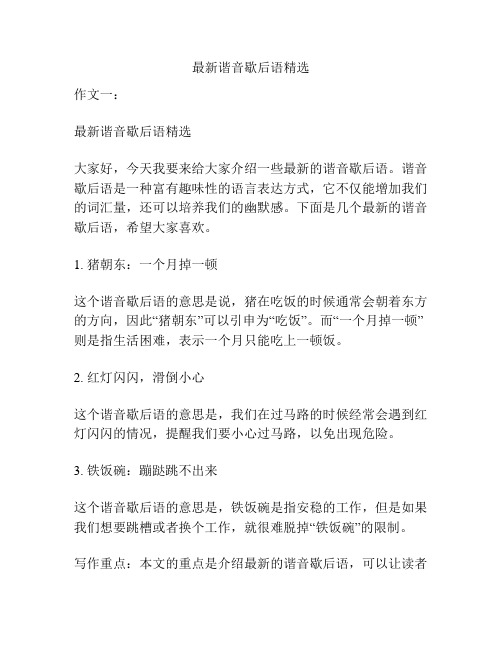 最新谐音歇后语精选

作文一：

最新谐音歇后语精选

大家好，今天我要来给大家介绍一些最新的谐音歇后语。谐音歇后语是一种富有趣味性的语言表达方式，它不仅能增加我们的词汇量，还可以培养我们的幽默感。下面是几个最新的谐音歇后语，希望大家喜欢。

1. 猪朝东：一个月掉一顿

这个谐音歇后语的意思是说，猪在吃饭的时候通常会朝着东方的方向，因此“猪朝东”可以引申为“吃饭”。而“一个月掉一顿”则是指生活困难，表示一个月只能吃上一顿饭。

2. 红灯闪闪，滑倒小心

这个谐音歇后语的意思是，我们在过马路的时候经常会遇到红灯闪闪的情况，提醒我们要小心过马路，以免出现危险。

3. 铁饭碗：蹦跶跳不出来

这个谐音歇后语的意思是，铁饭碗是指安稳的工作，但是如果我们想要跳槽或者换个工作，就很难脱掉“铁饭碗”的限制。

写作重点：本文的重点是介绍最新的谐音歇后语，可以让读者